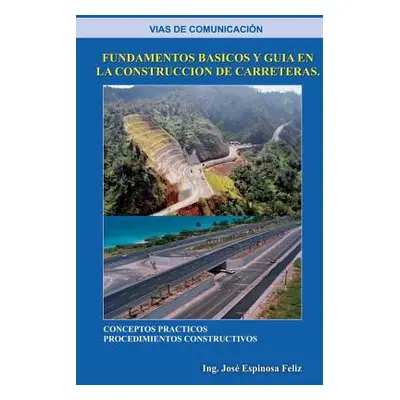 VIAS DE COMUNICACIÓN

FUNDAMENTOS BASICOS Y GUIA EN LA CONSTRUCCION DE CARRETERAS.

CONCEPTOS PRACTICOS
PROCEDIMIENTOS CONSTRUCTIVOS

Ing. José Espinosa Feliz